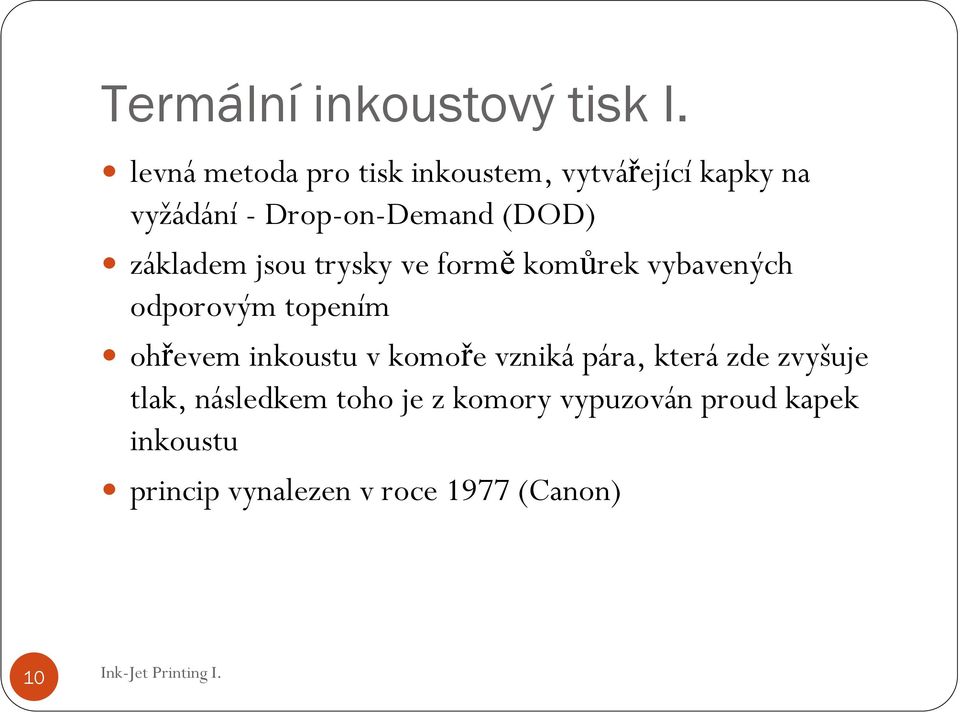 Termální inkoustový tisk I.

- levná metoda pro tisk inkoustem, vytvářející kapky na vyžádání - Drop-on-Demand (DOD)
- základem jsou trysky ve formě komůrek vybavených odporovým topením
- ohřevem inkoustu v komoře vzniká pára, která zde zvyšuje tlak, následkem toho je z komory vypuzován proud kapek inkoustu
- princip vynalezen v roce 1977 (Canon)

10

Ink-Jet Printing I.